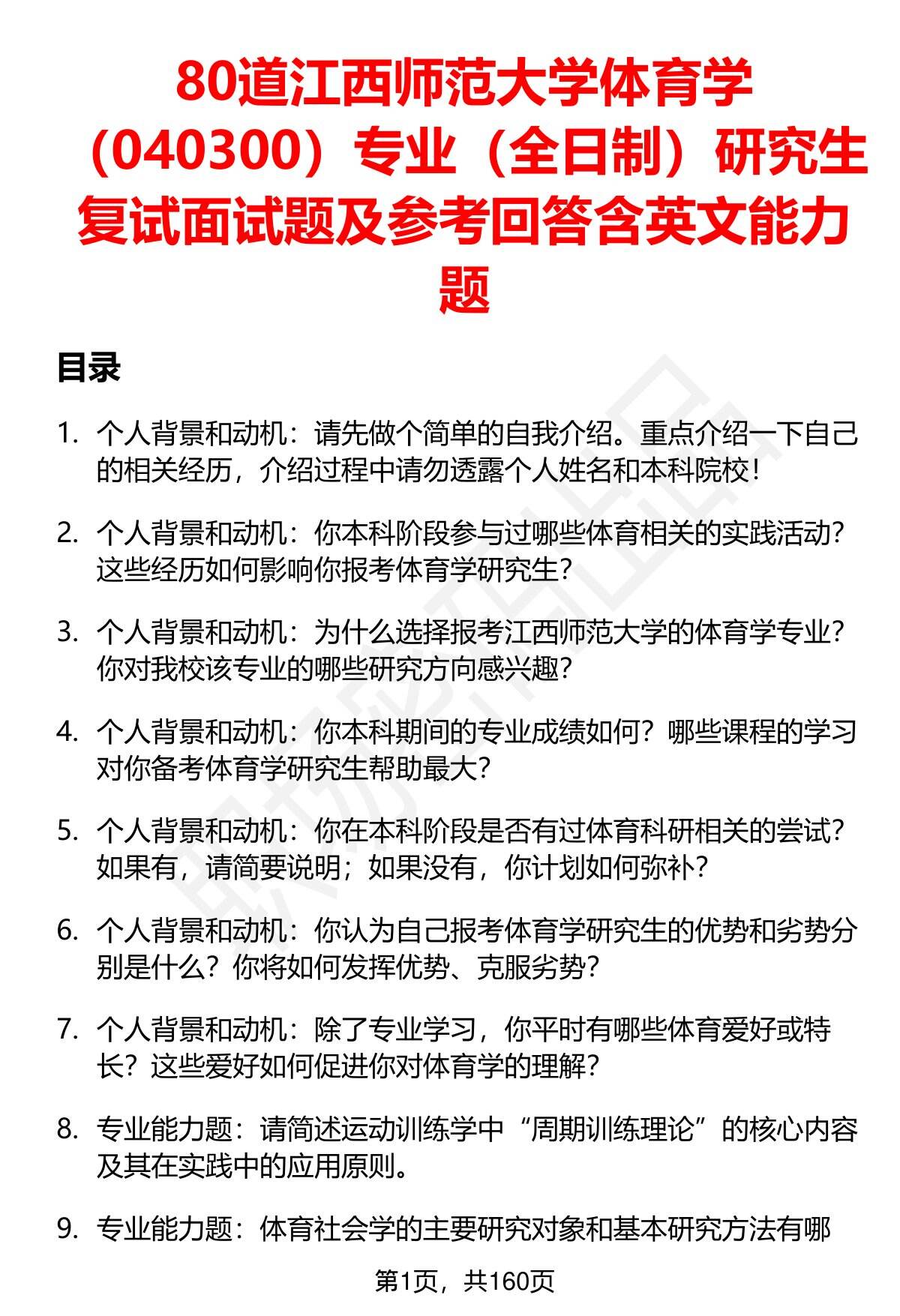 80道江西师范大学体育学（040300）专业（全日制）研究生复试面试题及参考回答含英文能力题

目录

1. 个人背景和动机：请先做个简单的自我介绍。重点介绍一下自己的相关经历，介绍过程中请勿透露个人姓名和本科院校！

2. 个人背景和动机：你本科阶段参与过哪些体育相关的实践活动？这些经历如何影响你报考体育学研究生？

3. 个人背景和动机：为什么选择报考江西师范大学的体育学专业？你对我校该专业的哪些研究方向感兴趣？

4. 个人背景和动机：你本科期间的专业成绩如何？哪些课程的学习对你备考体育学研究生帮助最大？

5. 个人背景和动机：你在本科阶段是否有过体育科研相关的尝试？如果有，请简要说明；如果没有，你计划如何弥补？

6. 个人背景和动机：你认为自己报考体育学研究生的优势和劣势分别是什么？你将如何发挥优势、克服劣势？

7. 个人背景和动机：除了专业学习，你平时有哪些体育爱好或特长？这些爱好如何促进你对体育学的理解？

8. 专业能力题：请简述运动训练学中“周期训练理论”的核心内容及其在实践中的应用原则。

9. 专业能力题：体育社会学的主要研究对象和基本研究方法有哪

第1页，共160页